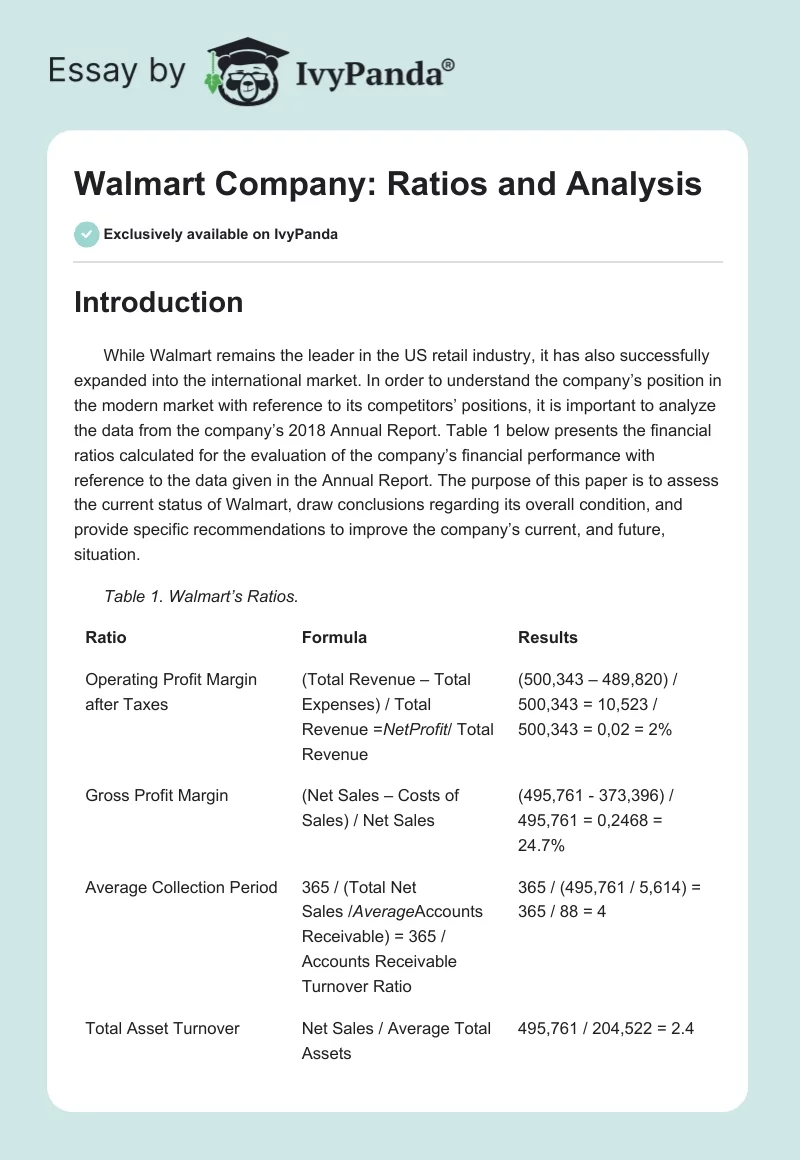 Essay by IvyPanda®

Walmart Company: Ratios and Analysis

Exclusively available on IvyPanda

Introduction

While Walmart remains the leader in the US retail industry, it has also successfully expanded into the international market. In order to understand the company's position in the modern market with reference to its competitors' positions, it is important to analyze the data from the company's 2018 Annual Report. Table 1 below presents the financial ratios calculated for the evaluation of the company's financial performance with reference to the data given in the Annual Report. The purpose of this paper is to assess the current status of Walmart, draw conclusions regarding its overall condition, and provide specific recommendations to improve the company's current, and future, situation.

Table 1. Walmart's Ratios.

| Ratio | Formula | Results |
|---|---|---|
| Operating Profit Margin after Taxes | (Total Revenue – Total Expenses) / Total Revenue =NetProfit/ Total Revenue | (500,343 – 489,820) / 500,343 = 10,523 / 500,343 = 0,02 = 2% |
| Gross Profit Margin | (Net Sales – Costs of Sales) / Net Sales | (495,761 - 373,396) / 495,761 = 0,2468 = 24.7% |
| Average Collection Period | 365 / (Total Net Sales /AverageAccounts Receivable) = 365 / Accounts Receivable Turnover Ratio | 365 / (495,761 / 5,614) = 365 / 88 = 4 |
| Total Asset Turnover | Net Sales / Average Total Assets | 495,761 / 204,522 = 2.4 |